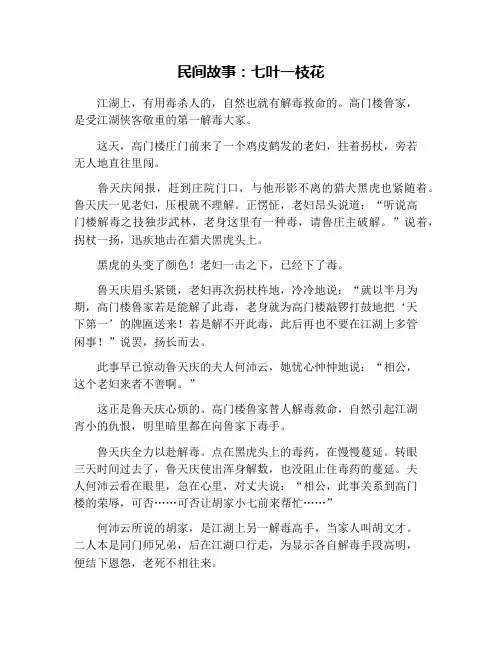 民间故事：七叶一枝花

江湖上，有用毒杀人的，自然也就有解毒救命的。高门楼鲁家，是受江湖侠客敬重的第一解毒大家。

这天，高门楼庄门前来了一个鸡皮鹤发的老妇，拄着拐杖，旁若无人地直往里闯。

鲁天庆闻报，赶到庄院门口，与他形影不离的猎犬黑虎也紧随着。鲁天庆一见老妇，压根就不理解。正愣怔，老妇昂头说道：“听说高门楼解毒之技独步武林，老身这里有一种毒，请鲁庄主破解。”说着，拐杖一扬，迅疾地击在猎犬黑虎头上。

黑虎的头变了颜色！老妇一击之下，已经下了毒。

鲁天庆眉头紧锁，老妇再次拐杖杵地，冷冷地说：“就以半月为期，高门楼鲁家若是能解了此毒，老身就为高门楼敲锣打鼓地把‘天下第一’的牌匾送来！若是解不开此毒，此后再也不要在江湖上多管闲事！”说罢，扬长而去。

此事早已惊动鲁天庆的夫人何沛云，她忧心忡忡地说：“相公，这个老妇来者不善啊。”

这正是鲁天庆心烦的。高门楼鲁家替人解毒救命，自然引起江湖宵小的仇恨，明里暗里都在向鲁家下毒手。

鲁天庆全力以赴解毒。点在黑虎头上的毒药，在慢慢蔓延。转眼三天时间过去了，鲁天庆使出浑身解数，也没阻止住毒药的蔓延。夫人何沛云看在眼里，急在心里，对丈夫说：“相公，此事关系到高门楼的荣辱，可否……可否让胡家小七前来帮忙……”

何沛云所说的胡家，是江湖上另一解毒高手，当家人叫胡文才。二人本是同门师兄弟，后在江湖口行走，为显示各自解毒手段高明，便结下恩怨，老死不相往来。